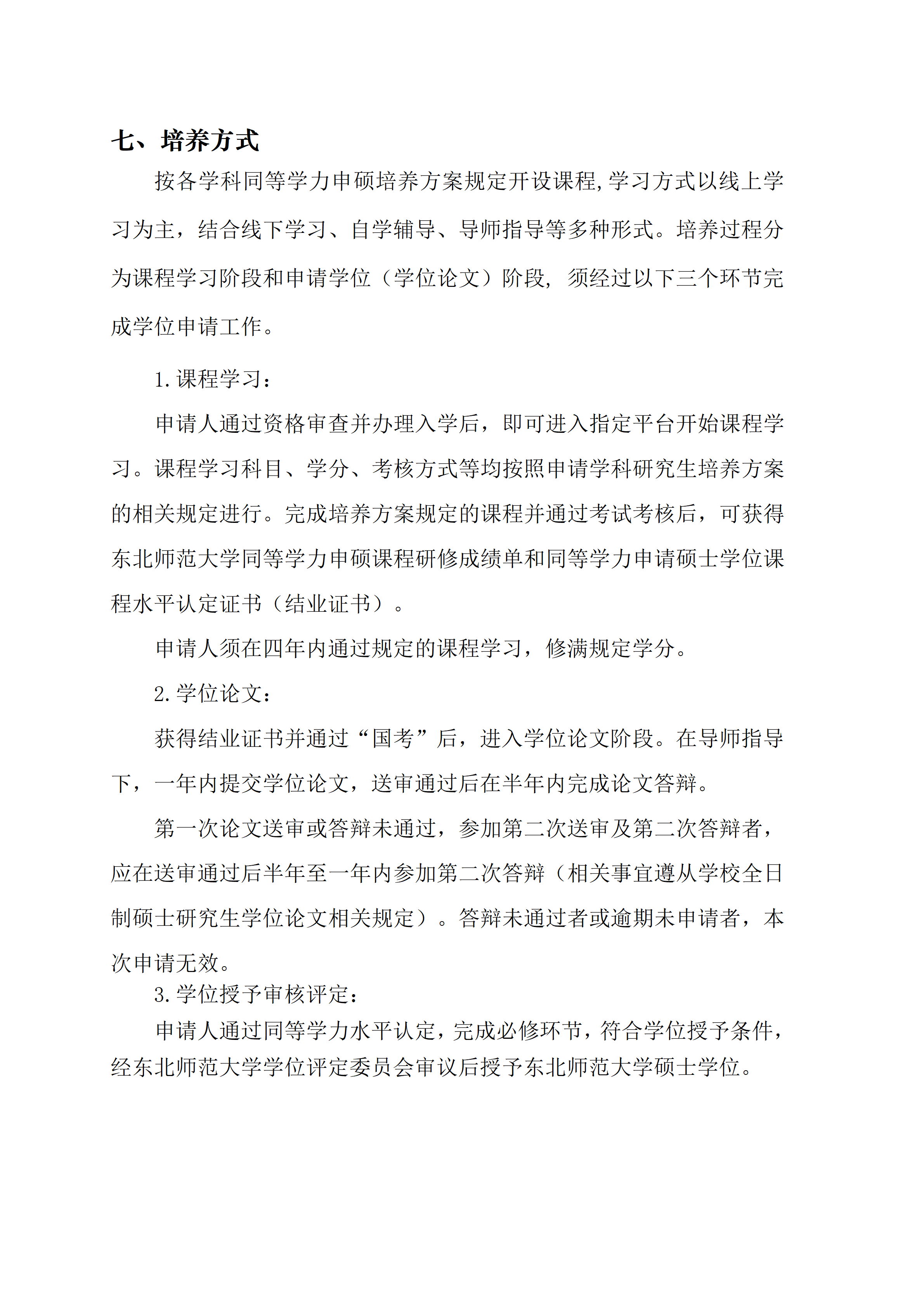 七、培养方式

按各学科同等学力申硕培养方案规定开设课程,学习方式以线上学习为主，结合线下学习、自学辅导、导师指导等多种形式。培养过程分为课程学习阶段和申请学位（学位论文）阶段，须经过以下三个环节完成学位申请工作。

1.课程学习：

申请人通过资格审查并办理入学后，即可进入指定平台开始课程学习。课程学习科目、学分、考核方式等均按照申请学科研究生培养方案的相关规定进行。完成培养方案规定的课程并通过考试考核后，可获得东北师范大学同等学力申硕课程研修成绩单和同等学力申请硕士学位课程水平认定证书（结业证书）。

申请人须在四年内通过规定的课程学习，修满规定学分。

2.学位论文：

获得结业证书并通过“国考”后，进入学位论文阶段。在导师指导下，一年内提交学位论文，送审通过后在半年内完成论文答辩。

第一次论文送审或答辩未通过，参加第二次送审及第二次答辩者，应在送审通过后半年至一年内参加第二次答辩（相关事宜遵从学校全日制硕士研究生学位论文相关规定）。答辩未通过者或逾期未申请者，本次申请无效。

3.学位授予审核评定：

申请人通过同等学力水平认定，完成必修环节，符合学位授予条件，经东北师范大学学位评定委员会审议后授予东北师范大学硕士学位。